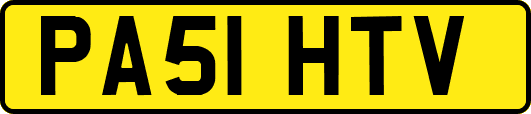 PA51 HTV